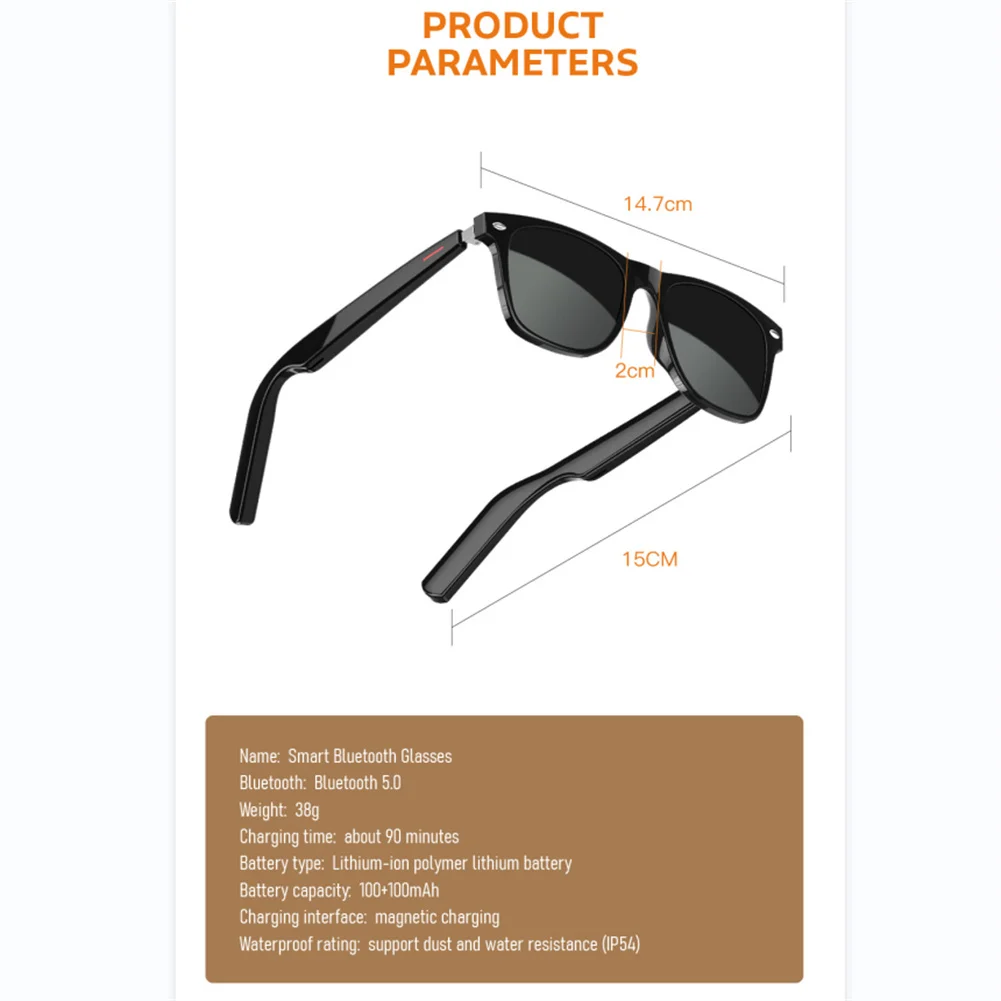 PRODUCT PARAMETERS

14.7cm

2cm

15CM

Name: Smart Bluetooth Glasses
Bluetooth: Bluetooth 5.0
Weight: 38g
Charging time: about 90 minutes
Battery type: Lithium-ion polymer lithium battery
Battery capacity: 100+100mAh
Charging interface: magnetic charging
Waterproof rating: support dust and water resistance (IP54)